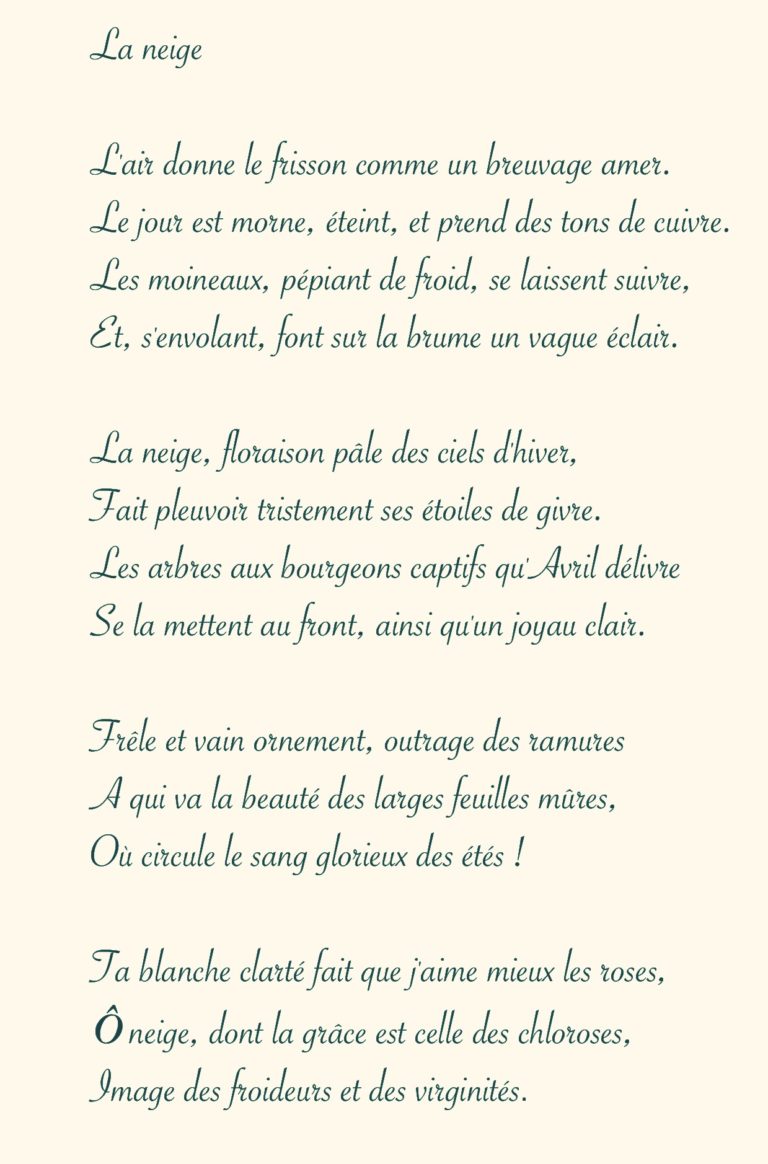 La neige

L'air donne le frisson comme un breuvage amer.
Le jour est morne, éteint, et prend des tons de cuivre.
Les moineaux, pépiant de froid, se laissent suivre,
Et, s'envolant, font sur la brume un vague éclair.

La neige, floraison pâle des ciels d'hiver,
Fait pleuvoir tristement ses étoiles de givre.
Les arbres aux bourgeons captifs qu'Avril délivre
Se la mettent au front, ainsi qu'un joyau clair.

Frêle et vain ornement, outrage des ramures
A qui va la beauté des larges feuilles mûres,
Où circule le sang glorieux des étés !

Ta blanche clarté fait que j'aime mieux les roses,
Ô neige, dont la grâce est celle des chloroses,
Image des froideurs et des virginités.